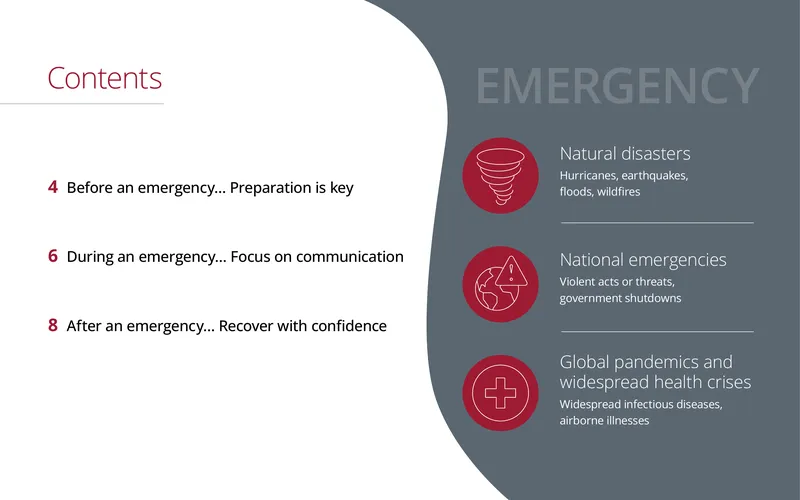 Contents

4 Before an emergency... Preparation is key

6 During an emergency... Focus on communication

8 After an emergency... Recover with confidence

EMERGENCY

Natural disasters
Hurricanes, earthquakes, floods, wildfires

National emergencies
Violent acts or threats, government shutdowns

Global pandemics and widespread health crises
Widespread infectious diseases, airborne illnesses